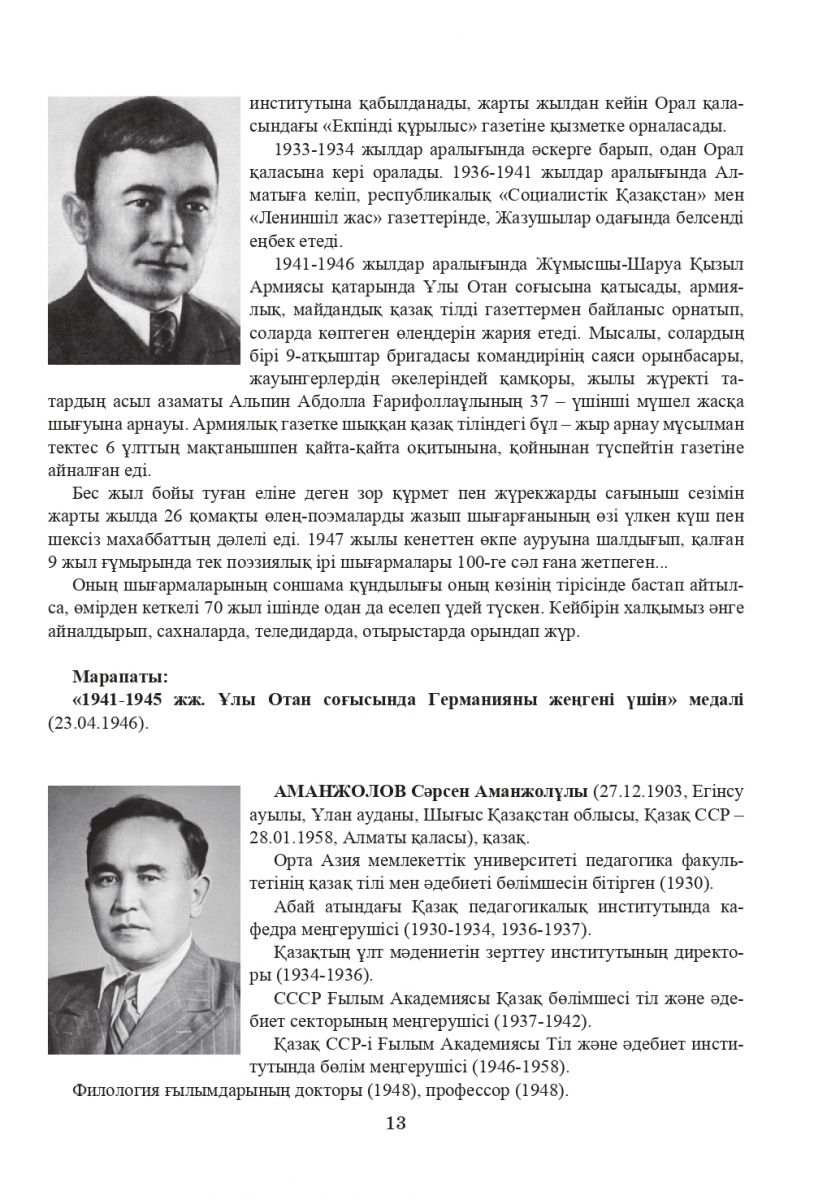 институтына қабылданады, жарты жылдан кейін Орал қаласындағы «Екпінді құрылыс» газетіне қызметке орналасады.

1933-1934 жылдар аралығында әскерге барып, одан Орал қаласына кері оралады. 1936-1941 жылдар аралығында Алматыға келіп, республикалық «Социалистік Қазақстан» мен «Лениншіл жас» газеттерінде, Жазушылар одағында белсенді еңбек етеді.

1941-1946 жылдар аралығында Жұмысшы-Шаруа Қызыл Армиясы қатарында Ұлы Отан соғысына қатысады, армиялық, майдандық қазақ тілді газеттермен байланыс орнатып, соларда көптеген өлеңдерін жария етеді. Мысалы, солардың бірі 9-атқыштар бригадасы командирінің саяси орынбасары, жауынгерлердің әкелеріндей қамқоры, жылы жүректі татардың асыл азаматы Альпин Абдолла Ғарифоллаұлының 37 – үшінші мүшел жасқа шығуына арнауы. Армиялық газетке шыққан қазақ тіліндегі бұл – жыр арнау мұсылман тектес 6 ұлттың мақтанышпен қайта-қайта оқитынына, қойнынан түспейтін газетіне айналған еді.

Бес жыл бойы туған еліне деген зор құрмет пен жүрекжарды сағыныш сезімін жарты жылда 26 қомақты өлең-поэмаларды жазып шығарғанының өзі үлкен күш пен шексіз махаббаттың дәлелі еді. 1947 жылы кенеттен өкпе ауруына шалдығып, қалған 9 жыл ғұмырында тек поэзиялық ірі шығармалары 100-ге сәл ғана жетпеген...

Оның шығармаларының соншама құндылығы оның көзінің тірісінде бастап айтылса, өмірден кеткелі 70 жыл ішінде одан да еселеп үдей түскен. Кейбірін халқымыз әнге айналдырып, сахналарда, теледидарда, отырыстарда орындап жүр.

Марапаты:
«1941-1945 жж. Ұлы Отан соғысында Германияны жеңгені үшін» медалі (23.04.1946).

АМАНЖОЛОВ Сәрсен Аманжолұлы (27.12.1903, Егінсу ауылы, Ұлан ауданы, Шығыс Қазақстан облысы, Қазақ ССР – 28.01.1958, Алматы қаласы), қазақ.

Орта Азия мемлекеттік университеті педагогика факультетінің қазақ тілі мен әдебиеті бөлімшесін бітірген (1930).

Абай атындағы Қазақ педагогикалық институтында кафедра меңгерушісі (1930-1934, 1936-1937).

Қазақтың ұлт мәдениетін зерттеу институтының директоры (1934-1936).

СССР Ғылым Академиясы Қазақ бөлімшесі тіл және әдебиет секторының меңгерушісі (1937-1942).

Қазақ ССР-і Ғылым Академиясы Тіл және әдебиет институтында бөлім меңгерушісі (1946-1958).

Филология ғылымдарының докторы (1948), профессор (1948).

13